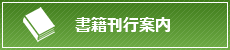 書籍刊行案内